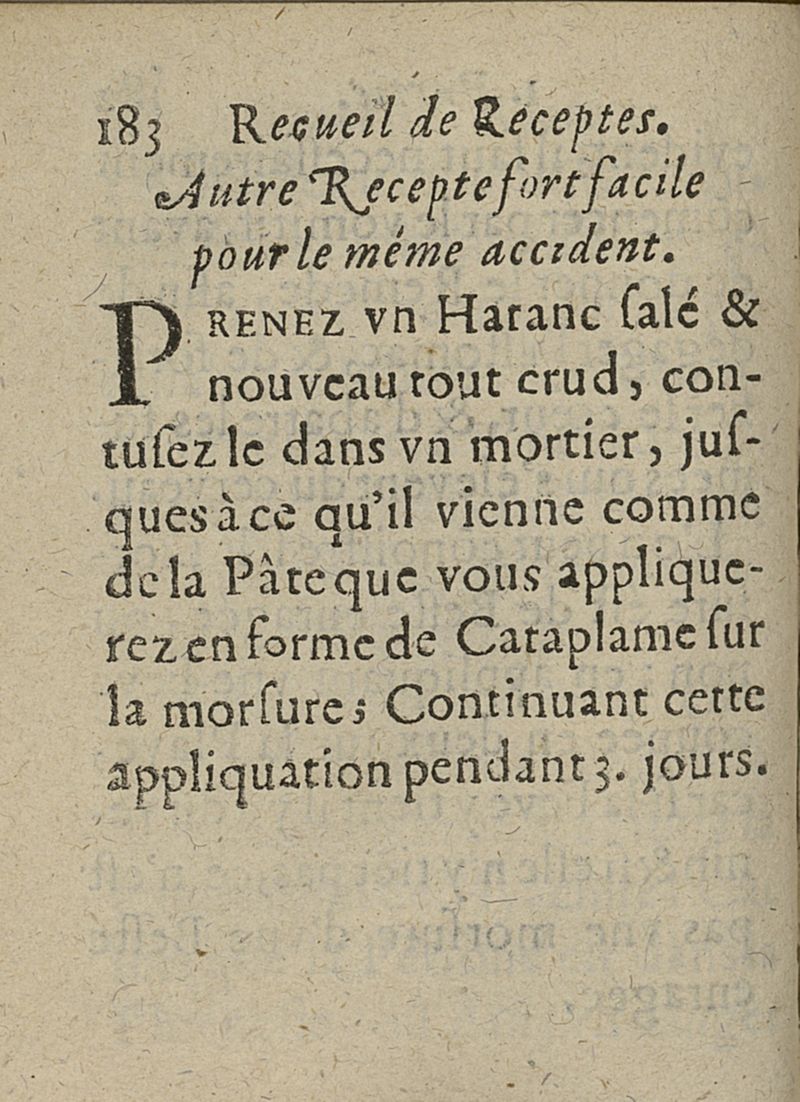 183 Recueil de Receptes.

Autre Recepte fort facile pour le méme accident.

PRENEZ vn Haranc ſalé & nouveau tout crud, contuſez le dans vn mortier, juſques à ce qu'il vienne comme de la Pâte que vous appliquerez en forme de Cataplame ſur la morſure; Continuant cette appliquation pendant 3. jours.